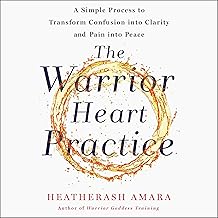 A Simple Process to Transform Confusion into Clarity and Pain into Peace

The Warrior Heart Practice

HEATHERASH AMARA

Author of Warrior Goddess Training